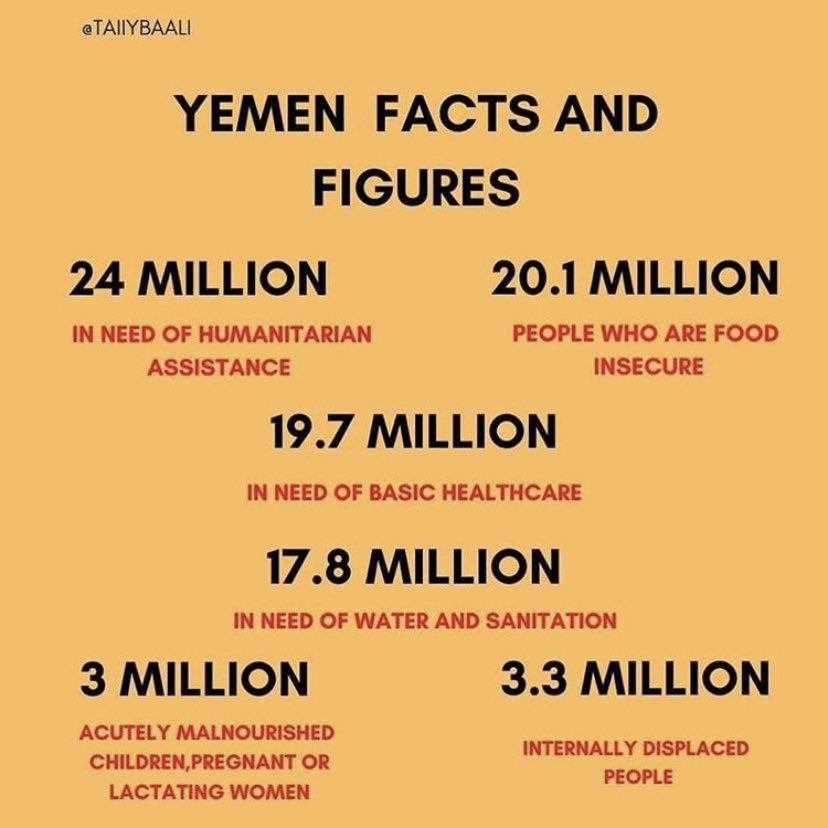 @TAIIYBAALI

YEMEN FACTS AND FIGURES

24 MILLION

IN NEED OF HUMANITARIAN ASSISTANCE

20.1 MILLION

PEOPLE WHO ARE FOOD INSECURE

19.7 MILLION

IN NEED OF BASIC HEALTHCARE

17.8 MILLION

IN NEED OF WATER AND SANITATION

3 MILLION

ACUTELY MALNOURISHED CHILDREN,PREGNANT OR LACTATING WOMEN

3.3 MILLION

INTERNALLY DISPLACED PEOPLE